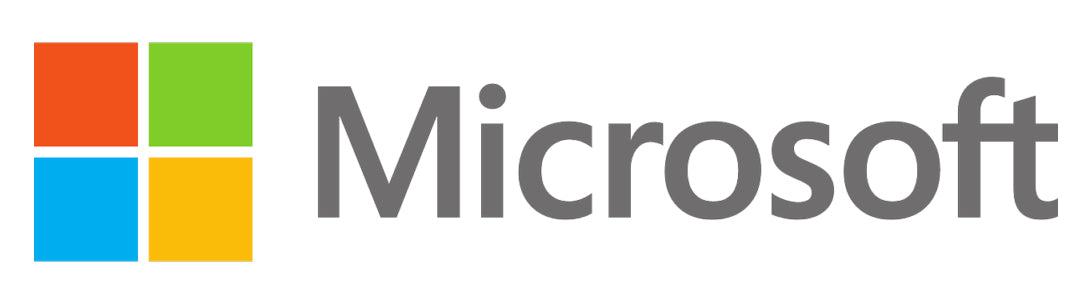 Microsoft